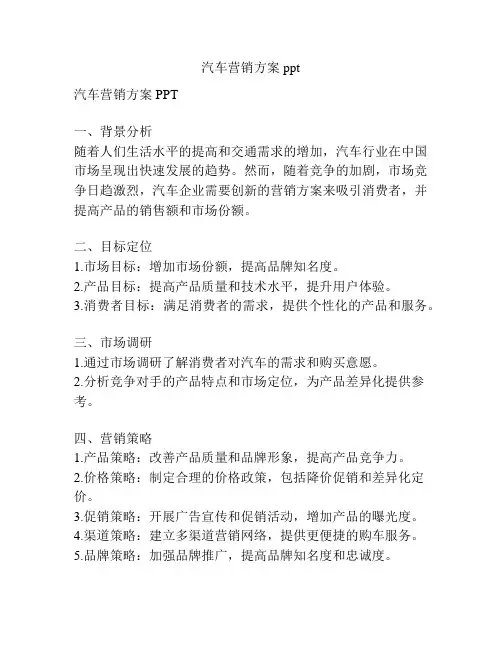 汽车营销方案 ppt

汽车营销方案 PPT

一、背景分析
随着人们生活水平的提高和交通需求的增加，汽车行业在中国市场呈现出快速发展的趋势。然而，随着竞争的加剧，市场竞争日趋激烈，汽车企业需要创新的营销方案来吸引消费者，并提高产品的销售额和市场份额。

二、目标定位
1.市场目标：增加市场份额，提高品牌知名度。
2.产品目标：提高产品质量和技术水平，提升用户体验。
3.消费者目标：满足消费者的需求，提供个性化的产品和服务。

三、市场调研
1.通过市场调研了解消费者对汽车的需求和购买意愿。
2.分析竞争对手的产品特点和市场定位，为产品差异化提供参考。

四、营销策略
1.产品策略：改善产品质量和品牌形象，提高产品竞争力。
2.价格策略：制定合理的价格政策，包括降价促销和差异化定价。
3.促销策略：开展广告宣传和促销活动，增加产品的曝光度。
4.渠道策略：建立多渠道营销网络，提供更便捷的购车服务。
5.品牌策略：加强品牌推广，提高品牌知名度和忠诚度。